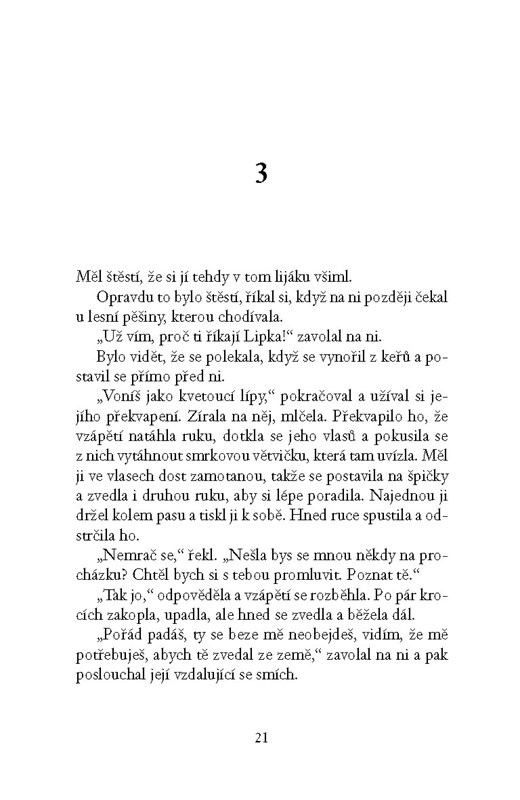 3

Měl štěstí, že si jí tehdy v tom lijáku všiml.

Opravdu to bylo štěstí, říkal si, když na ni později čekal u lesní pěšiny, kterou chodívala.

„Už vím, proč ti říkají Lipka!“ zavolal na ni.

Bylo vidět, že se polekala, když se vynořil z keřů a postavil se přímo před ni.

„Voníš jako kvetoucí lípy,“ pokračoval a užíval si jejího překvapení. Zírala na něj, mlčela. Překvapilo ho, že vzápětí natáhla ruku, dotkla se jeho vlasů a pokusila se z nich vytáhnout smrkovou větvičku, která tam uvízla. Měl ji ve vlasech dost zamotanou, takže se postavila na špičky a zvedla i druhou ruku, aby si lépe poradila. Najednou ji držel kolem pasu a tiskl ji k sobě. Hned ruce spustila a odstrčila ho.

„Nemrač se,“ řekl. „Nešla bys se mnou někdy na procházku? Chtěl bych si s tebou promluvit. Poznat tě.“

„Tak jo,“ odpověděla a vzápětí se rozběhla. Po pár krocích zakopla, upadla, ale hned se zvedla a běžela dál.

„Pořád padáš, ty se beze mě neobejdeš, vidím, že mě potřebuješ, abych tě zvedal ze země,“ zavolal na ni a pak poslouchal její vzdalující se smích.

21